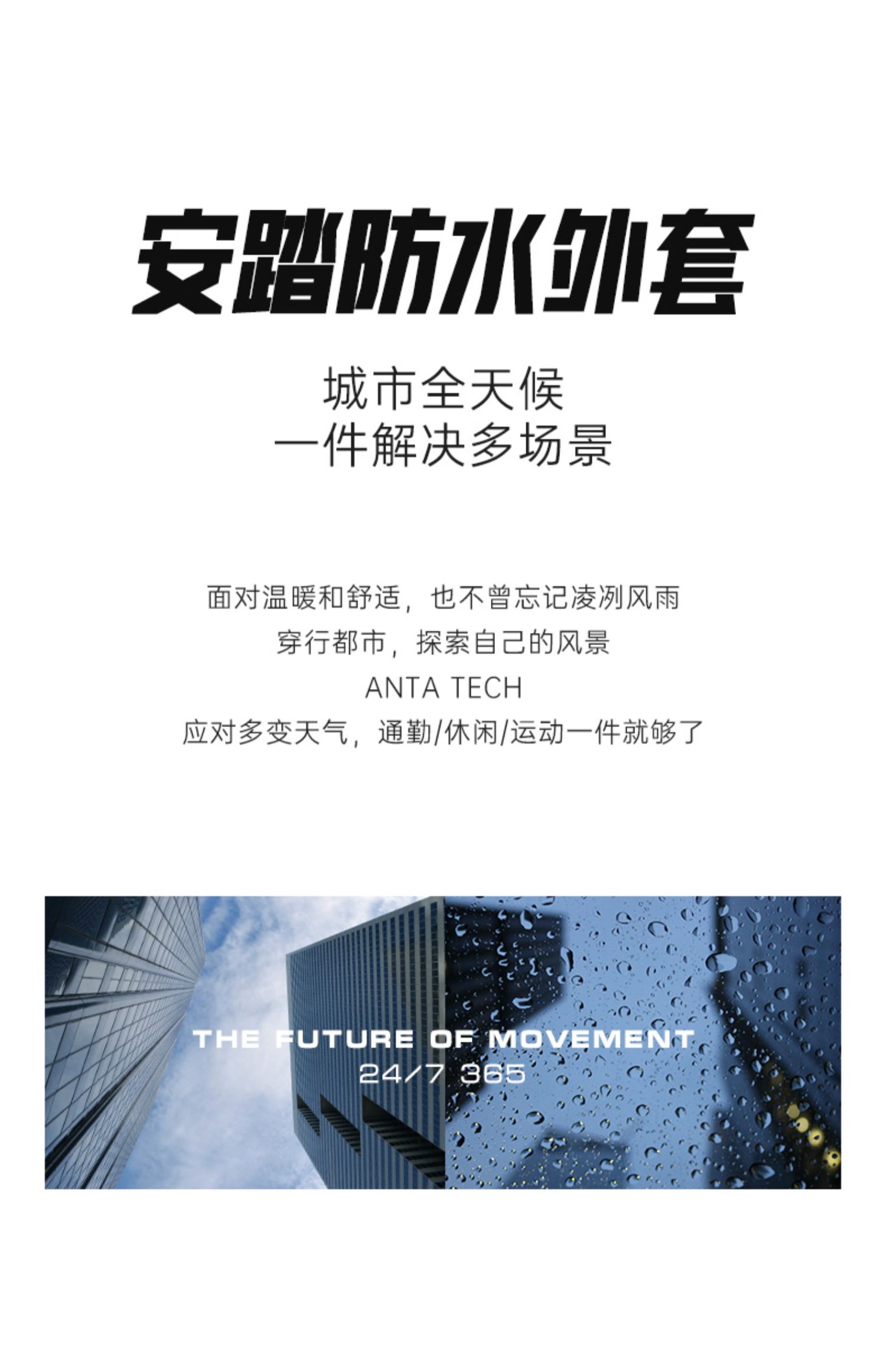 安踏防水外套

城市全天候
一件解决多场景

面对温暖和舒适，也不曾忘记凌冽风雨
穿行都市，探索自己的风景
ANTA TECH
应对多变天气，通勤/休闲/运动一件就够了

THE FUTURE OF MOVEMENT
24/7 365